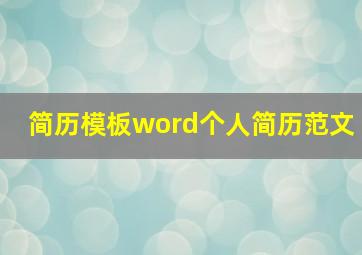 简历模板word个人简历范文